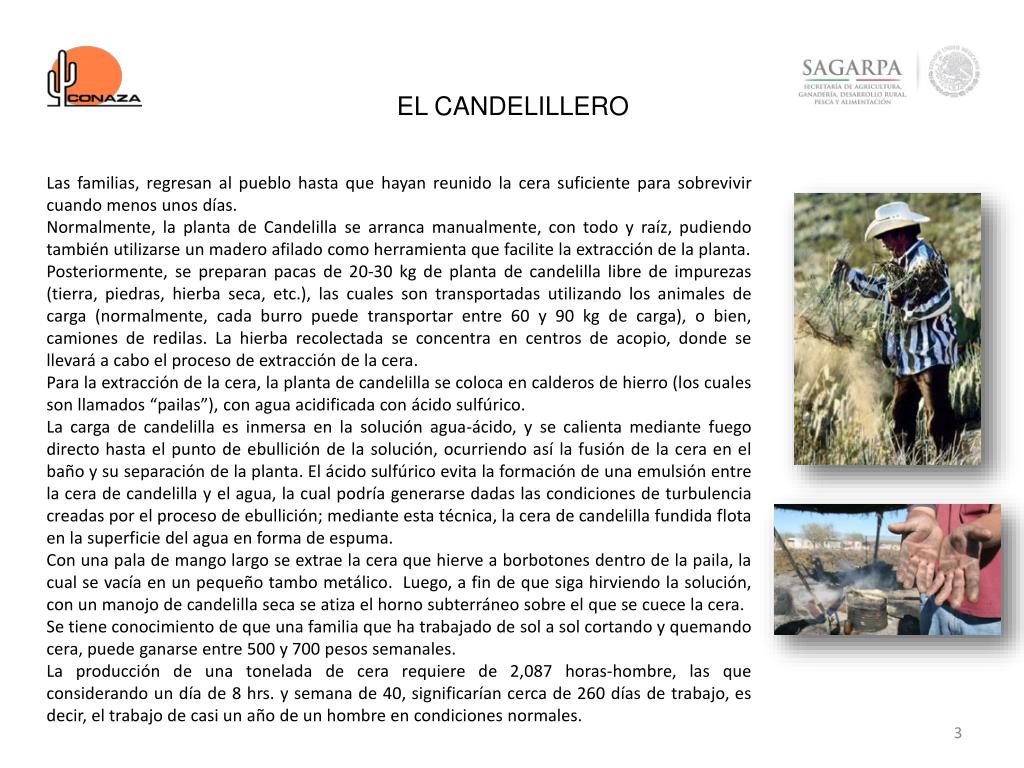 CONAZA

SAGARPA
SECRETARÍA DE AGRICULTURA, GANADERÍA, DESARROLLO RURAL, PESCA Y ALIMENTACIÓN

EL CANDELILLERO

Las familias, regresan al pueblo hasta que hayan reunido la cera suficiente para sobrevivir cuando menos unos días.
Normalmente, la planta de Candelilla se arranca manualmente, con todo y raíz, pudiendo también utilizarse un madero afilado como herramienta que facilite la extracción de la planta.
Posteriormente, se preparan pacas de 20-30 kg de planta de candelilla libre de impurezas (tierra, piedras, hierba seca, etc.), las cuales son transportadas utilizando los animales de carga (normalmente, cada burro puede transportar entre 60 y 90 kg de carga), o bien, camiones de redilas. La hierba recolectada se concentra en centros de acopio, donde se llevará a cabo el proceso de extracción de la cera.
Para la extracción de la cera, la planta de candelilla se coloca en calderos de hierro (los cuales son llamados “pailas”), con agua acidificada con ácido sulfúrico.
La carga de candelilla es inmersa en la solución agua-ácido, y se calienta mediante fuego directo hasta el punto de ebullición de la solución, ocurriendo así la fusión de la cera en el baño y su separación de la planta. El ácido sulfúrico evita la formación de una emulsión entre la cera de candelilla y el agua, la cual podría generarse dadas las condiciones de turbulencia creadas por el proceso de ebullición; mediante esta técnica, la cera de candelilla fundida flota en la superficie del agua en forma de espuma.
Con una pala de mango largo se extrae la cera que hierve a borbotones dentro de la paila, la cual se vacía en un pequeño tambo metálico. Luego, a fin de que siga hirviendo la solución, con un manojo de candelilla seca se atiza el horno subterráneo sobre el que se cuece la cera.
Se tiene conocimiento de que una familia que ha trabajado de sol a sol cortando y quemando cera, puede ganarse entre 500 y 700 pesos semanales.
La producción de una tonelada de cera requiere de 2,087 horas-hombre, las que considerando un día de 8 hrs. y semana de 40, significarían cerca de 260 días de trabajo, es decir, el trabajo de casi un año de un hombre en condiciones normales.

3